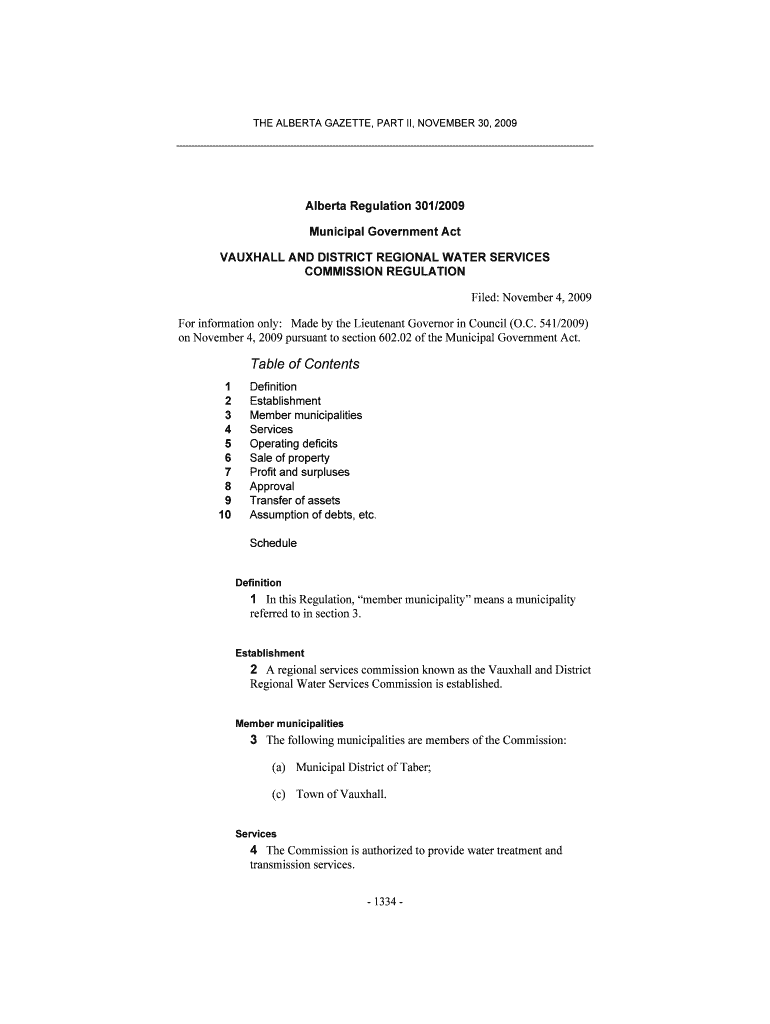 THE ALBERTA GAZETTE, PART II, NOVEMBER 30, 2009

Alberta Regulation 301/2009

Municipal Government Act

VAUXHALL AND DISTRICT REGIONAL WATER SERVICES COMMISSION REGULATION

Filed: November 4, 2009

For information only: Made by the Lieutenant Governor in Council (O.C. 541/2009) on November 4, 2009 pursuant to section 602.02 of the Municipal Government Act.

Table of Contents

1 Definition
2 Establishment
3 Member municipalities
4 Services
5 Operating deficits
6 Sale of property
7 Profit and surpluses
8 Approval
9 Transfer of assets
10 Assumption of debts, etc.

Schedule

Definition

1 In this Regulation, “member municipality” means a municipality referred to in section 3.

Establishment

2 A regional services commission known as the Vauxhall and District Regional Water Services Commission is established.

Member municipalities

3 The following municipalities are members of the Commission:

(a) Municipal District of Taber;

(c) Town of Vauxhall.

Services

4 The Commission is authorized to provide water treatment and transmission services.

- 1334 -